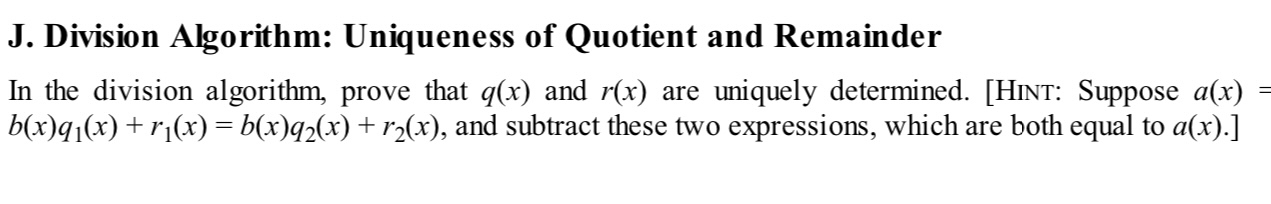 J. Division Algorithm: Uniqueness of Quotient and Remainder

In the division algorithm, prove that $q(x)$ and $r(x)$ are uniquely determined. [HINT: Suppose $a(x) = b(x)q_1(x) + r_1(x) = b(x)q_2(x) + r_2(x)$, and subtract these two expressions, which are both equal to $a(x)$.]